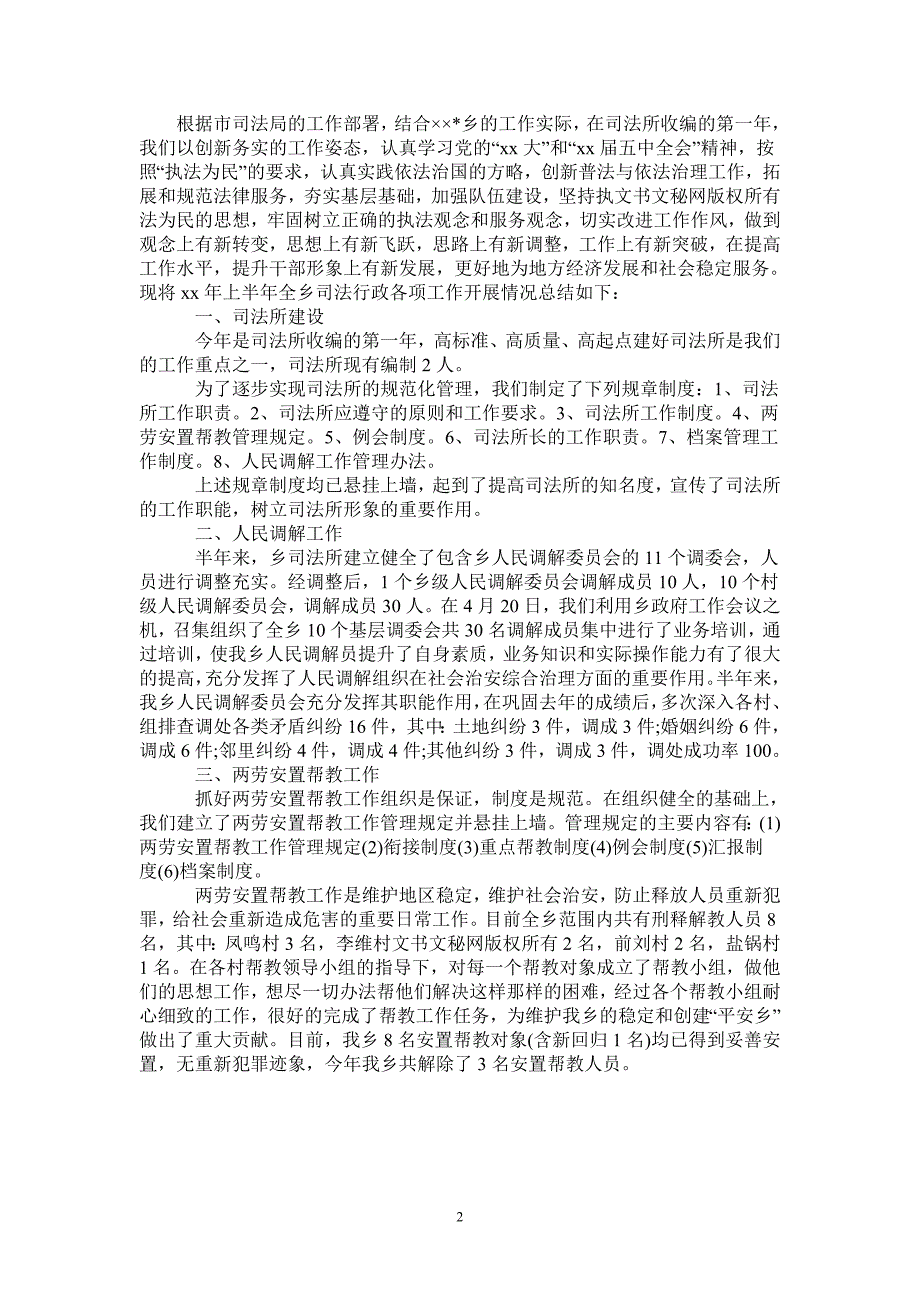 根据市司法局的工作部署，结合××*乡的工作实际，在司法所收编的第一年，我们以创新务实的工作姿态，认真学习党的“xx 大”和“xx 届五中全会”精神，按照“执法为民”的要求，认真实践依法治国的方略，创新普法与依法治理工作，拓展和规范法律服务，夯实基层基础，加强队伍建设，坚持执文书文秘网版权所有法为民的思想，牢固树立正确的执法观念和服务观念，切实改进工作作风，做到观念上有新转变，思想上有新飞跃，思路上有新调整，工作上有新突破，在提高工作水平，提升干部形象上有新发展，更好地为地方经济发展和社会稳定服务。现将 xx 年上半年全乡司法行政各项工作开展情况总结如下：

一、司法所建设

今年是司法所收编的第一年，高标准、高质量、高起点建好司法所是我们的工作重点之一，司法所现有编制 2 人。

为了逐步实现司法所的规范化管理，我们制定了下列规章制度：1、司法所工作职责。2、司法所应遵守的原则和工作要求。3、司法所工作制度。4、两劳安置帮教管理规定。5、例会制度。6、司法所长的工作职责。7、档案管理工作制度。8、人民调解工作管理办法。

上述规章制度均已悬挂上墙，起到了提高司法所的知名度，宣传了司法所的工作职能，树立司法所形象的重要作用。

二、人民调解工作

半年来，乡司法所建立健全了包含乡人民调解委员会的 11 个调委会，人员进行调整充实。经调整后，1 个乡级人民调解委员会调解成员 10 人，10 个村级人民调解委员会，调解成员 30 人。在 4 月 20 日，我们利用乡政府工作会议之机，召集组织了全乡 10 个基层调委会共 30 名调解成员集中进行了业务培训，通过培训，使我乡人民调解员提升了自身素质，业务知识和实际操作能力有了很大的提高，充分发挥了人民调解组织在社会治安综合治理方面的重要作用。半年来，我乡人民调解委员会充分发挥其职能作用，在巩固去年的成绩后，多次深入各村、组排查调处各类矛盾纠纷 16 件，其中：土地纠纷 3 件，调成 3 件;婚姻纠纷 6 件，调成 6 件;邻里纠纷 4 件，调成 4 件;其他纠纷 3 件，调成 3 件，调处成功率 100。

三、两劳安置帮教工作

抓好两劳安置帮教工作组织是保证，制度是规范。在组织健全的基础上，我们建立了两劳安置帮教工作管理规定并悬挂上墙。管理规定的主要内容有：(1)两劳安置帮教工作管理规定(2)衔接制度(3)重点帮教制度(4)例会制度(5)汇报制度(6)档案制度。

两劳安置帮教工作是维护地区稳定，维护社会治安，防止释放人员重新犯罪，给社会重新造成危害的重要日常工作。目前全乡范围内共有刑释解教人员 8 名，其中：凤鸣村 3 名，李维村文书文秘网版权所有 2 名，前刘村 2 名，盐锅村 1 名。在各村帮教领导小组的指导下，对每一个帮教对象成立了帮教小组，做他们的思想工作，想尽一切办法帮他们解决这样那样的困难，经过各个帮教小组耐心细致的工作，很好的完成了帮教工作任务，为维护我乡的稳定和创建“平安乡”做出了重大贡献。目前，我乡 8 名安置帮教对象(含新回归 1 名)均已得到妥善安置，无重新犯罪迹象，今年我乡共解除了 3 名安置帮教人员。

2